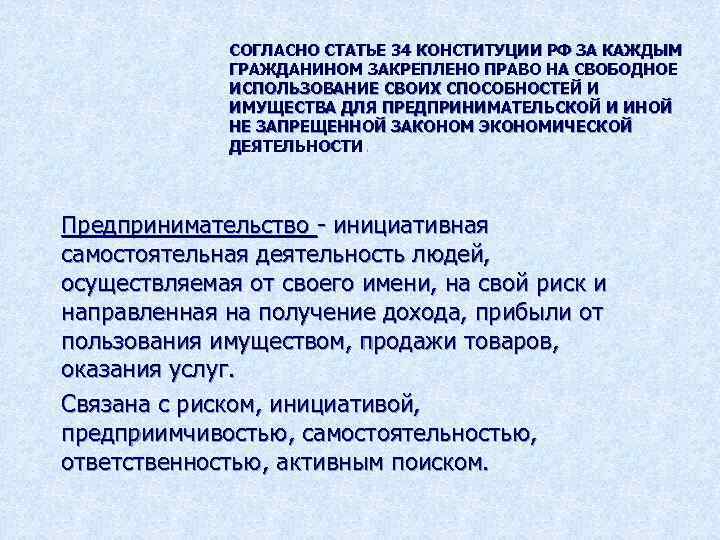 СОГЛАСНО СТАТЬЕ 34 КОНСТИТУЦИИ РФ ЗА КАЖДЫМ ГРАЖДАНИНОМ ЗАКРЕПЛЕНО ПРАВО НА СВОБОДНОЕ ИСПОЛЬЗОВАНИЕ СВОИХ СПОСОБНОСТЕЙ И ИМУЩЕСТВА ДЛЯ ПРЕДПРИНИМАТЕЛЬСКОЙ И ИНОЙ НЕ ЗАПРЕЩЕННОЙ ЗАКОНОМ ЭКОНОМИЧЕСКОЙ ДЕЯТЕЛЬНОСТИ.

Предпринимательство - инициативная самостоятельная деятельность людей, осуществляемая от своего имени, на свой риск и направленная на получение дохода, прибыли от пользования имуществом, продажи товаров, оказания услуг.

Связана с риском, инициативой, предприимчивостью, самостоятельностью, ответственностью, активным поиском.